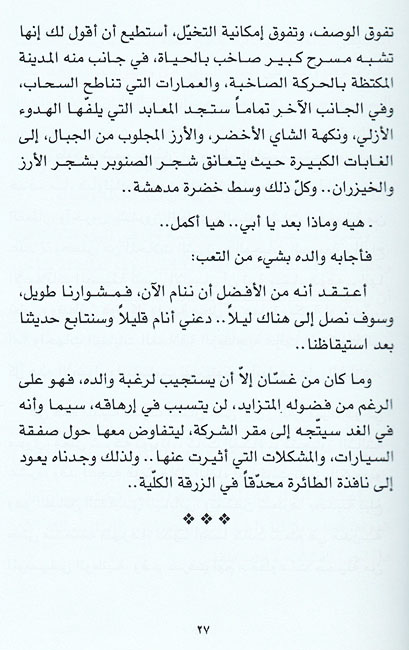 تفوق الوصف، وتفوق إمكانية التخيّل، أستطيع أن أقول لك إنها تشبه مسرح كبير صاخب بالحياة، في جانب منه المدينة المكتظة بالحركة الصاخبة، والعمارات التي تناطح السحاب، وفي الجانب الآخر تماماً ستجد المعابد التي يلفّها الهدوء الأزلي، ونكهة الشاي الأخضر، والأرز المجلوب من الجبال، إلى الغابات الكبيرة حيث يتعانق شجر الصنوبر بشجر الأرز والخيزران.. وكلّ ذلك وسط خضرة مدهشة..

. هيه وماذا بعد يا أبي.. هيا أكمل..

فأجابه والده بشيء من التعب:

أعتقد أنه من الأفضل أن ننام الآن، فمشوارنا طويل، وسوف نصل إلى هناك ليلاً.. دعني أنام قليلاً وسنتابع حديثنا بعد استيقاظنا..

وما كان من غسّان إلاّ أن يستجيب لرغبة والده، فهو على الرغم من فضوله المتزايد، لن يتسبب في إرهاقه، سيما وأنه في الغد سيتّجه إلى مقر الشركة، ليتفاوض معها حول صفقة السيارات، والمشكلات التي أثيرت عنها.. ولذلك وجدناه يعود إلى نافذة الطائرة محدّقاً في الزرقة الكلّية..

❖❖❖

٢٧